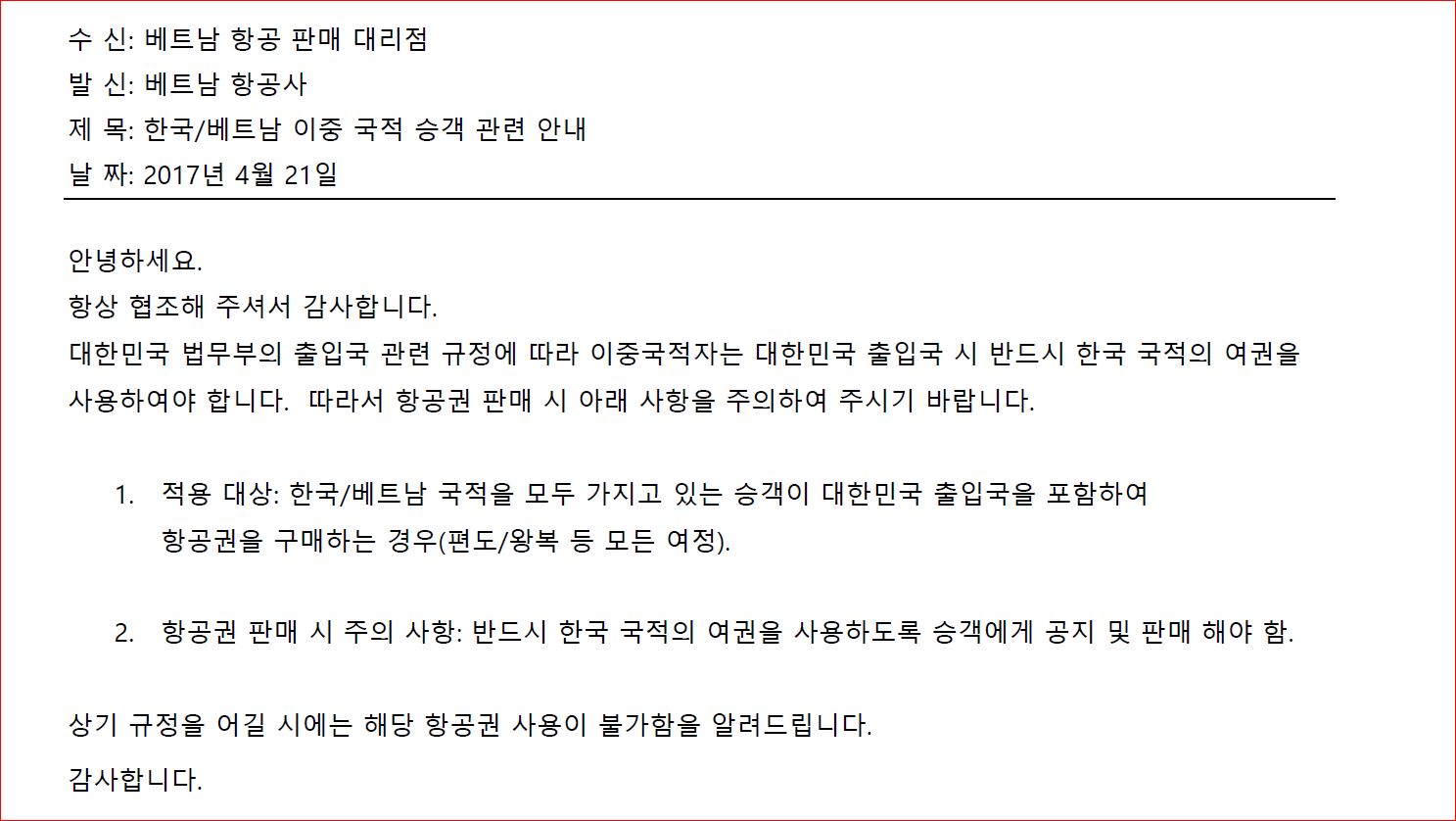 수 신: 베트남 항공 판매 대리점
발 신: 베트남 항공사
제 목: 한국/베트남 이중 국적 승객 관련 안내
날 짜: 2017년 4월 21일

안녕하세요.
항상 협조해 주셔서 감사합니다.
대한민국 법무부의 출입국 관련 규정에 따라 이중국적자는 대한민국 출입국 시 반드시 한국 국적의 여권을 사용하여야 합니다. 따라서 항공권 판매 시 아래 사항을 주의하여 주시기 바랍니다.

1. 적용 대상: 한국/베트남 국적을 모두 가지고 있는 승객이 대한민국 출입국을 포함하여 항공권을 구매하는 경우(편도/왕복 등 모든 여정).

2. 항공권 판매 시 주의 사항: 반드시 한국 국적의 여권을 사용하도록 승객에게 공지 및 판매 해야 함.

상기 규정을 어길 시에는 해당 항공권 사용이 불가함을 알려드립니다.
감사합니다.